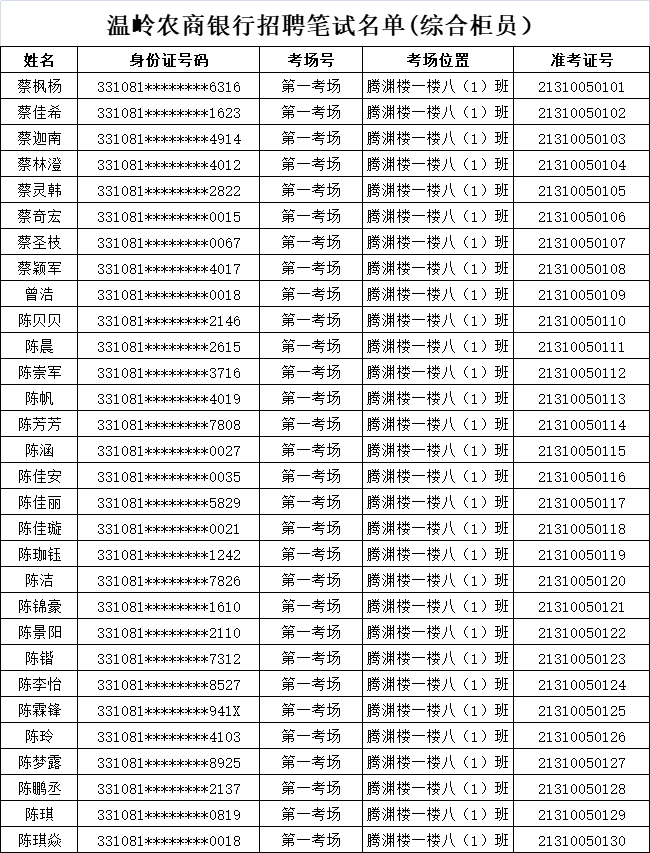 温岭农商银行招聘笔试名单(综合柜员)

| 姓名 | 身份证号码 | 考场号 | 考场位置 | 准考证号 |
|---|---|---|---|---|
| 蔡枫杨 | 331081********6316 | 第一考场 | 腾渊楼一楼八（1）班 | 21310050101 |
| 蔡佳希 | 331081********1623 | 第一考场 | 腾渊楼一楼八（1）班 | 21310050102 |
| 蔡迦南 | 331081********4914 | 第一考场 | 腾渊楼一楼八（1）班 | 21310050103 |
| 蔡林澄 | 331081********4012 | 第一考场 | 腾渊楼一楼八（1）班 | 21310050104 |
| 蔡灵韩 | 331081********2822 | 第一考场 | 腾渊楼一楼八（1）班 | 21310050105 |
| 蔡奇宏 | 331081********0015 | 第一考场 | 腾渊楼一楼八（1）班 | 21310050106 |
| 蔡圣枝 | 331081********0067 | 第一考场 | 腾渊楼一楼八（1）班 | 21310050107 |
| 蔡颖军 | 331081********4017 | 第一考场 | 腾渊楼一楼八（1）班 | 21310050108 |
| 曾浩 | 331081********0018 | 第一考场 | 腾渊楼一楼八（1）班 | 21310050109 |
| 陈贝贝 | 331081********2146 | 第一考场 | 腾渊楼一楼八（1）班 | 21310050110 |
| 陈晨 | 331081********2615 | 第一考场 | 腾渊楼一楼八（1）班 | 21310050111 |
| 陈崇军 | 331081********3716 | 第一考场 | 腾渊楼一楼八（1）班 | 21310050112 |
| 陈帆 | 331081********4019 | 第一考场 | 腾渊楼一楼八（1）班 | 21310050113 |
| 陈芳芳 | 331081********7808 | 第一考场 | 腾渊楼一楼八（1）班 | 21310050114 |
| 陈涵 | 331081********0027 | 第一考场 | 腾渊楼一楼八（1）班 | 21310050115 |
| 陈佳安 | 331081********0035 | 第一考场 | 腾渊楼一楼八（1）班 | 21310050116 |
| 陈佳丽 | 331081********5829 | 第一考场 | 腾渊楼一楼八（1）班 | 21310050117 |
| 陈佳璇 | 331081********0021 | 第一考场 | 腾渊楼一楼八（1）班 | 21310050118 |
| 陈珈钰 | 331081********1242 | 第一考场 | 腾渊楼一楼八（1）班 | 21310050119 |
| 陈洁 | 331081********7826 | 第一考场 | 腾渊楼一楼八（1）班 | 21310050120 |
| 陈锦豪 | 331081********1610 | 第一考场 | 腾渊楼一楼八（1）班 | 21310050121 |
| 陈景阳 | 331081********2110 | 第一考场 | 腾渊楼一楼八（1）班 | 21310050122 |
| 陈锴 | 331081********7312 | 第一考场 | 腾渊楼一楼八（1）班 | 21310050123 |
| 陈李怡 | 331081********8527 | 第一考场 | 腾渊楼一楼八（1）班 | 21310050124 |
| 陈霖锋 | 331081********941X | 第一考场 | 腾渊楼一楼八（1）班 | 21310050125 |
| 陈玲 | 331081********4103 | 第一考场 | 腾渊楼一楼八（1）班 | 21310050126 |
| 陈梦露 | 331081********8925 | 第一考场 | 腾渊楼一楼八（1）班 | 21310050127 |
| 陈鹏丞 | 331081********2137 | 第一考场 | 腾渊楼一楼八（1）班 | 21310050128 |
| 陈琪 | 331081********0819 | 第一考场 | 腾渊楼一楼八（1）班 | 21310050129 |
| 陈琪焱 | 331081********0018 | 第一考场 | 腾渊楼一楼八（1）班 | 21310050130 |